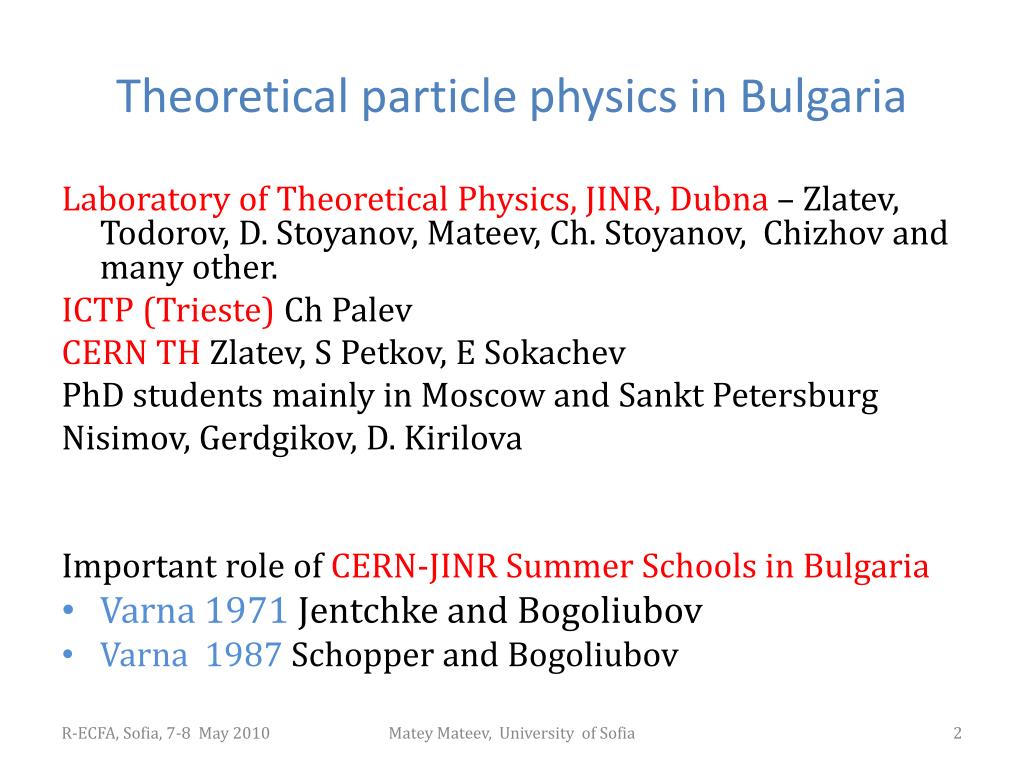 Theoretical particle physics in Bulgaria

Laboratory of Theoretical Physics, JINR, Dubna – Zlatev, Todorov, D. Stoyanov, Mateev, Ch. Stoyanov, Chizhov and many other.

ICTP (Trieste) Ch Palev

CERN TH Zlatev, S Petkov, E Sokachev

PhD students mainly in Moscow and Sankt Petersburg

Nisimov, Gerdgikov, D. Kirilova

Important role of CERN-JINR Summer Schools in Bulgaria

• Varna 1971 Jentchke and Bogoliubov
• Varna 1987 Schopper and Bogoliubov

R-ECFA, Sofia, 7-8 May 2010

Matey Mateev, University of Sofia

2